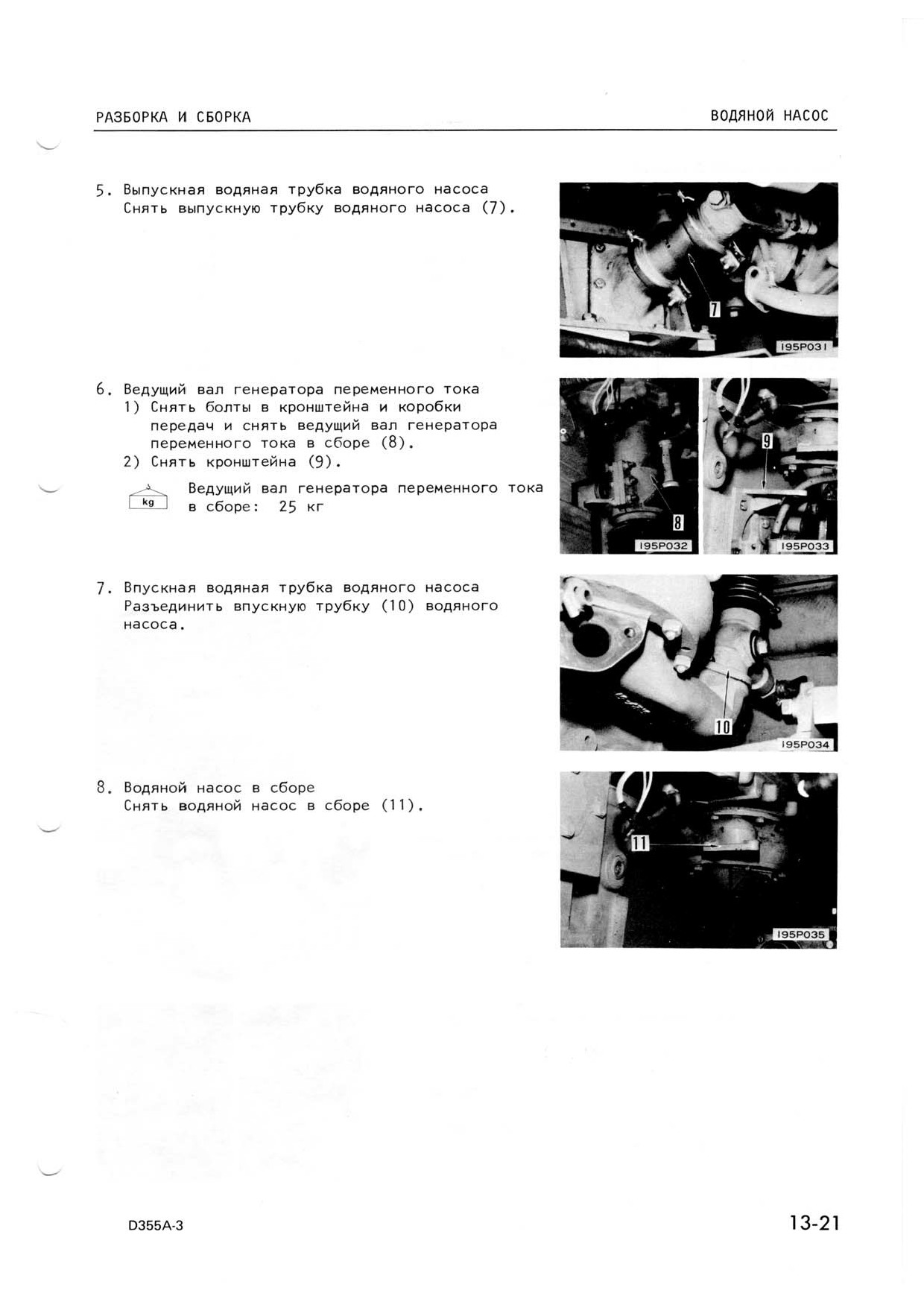 РАЗБОРКА И СБОРКА ВОДЯНОЙ НАСОС

5. Выпускная водяная трубка водяного насоса
Снять выпускную трубку водяного насоса (7).

7

195P031

6. Ведущий вал генератора переменного тока
1) Снять болты в кронштейна и коробки передач и снять ведущий вал генератора переменного тока в сборе (8).
2) Снять кронштейна (9).

kg

Ведущий вал генератора переменного тока в сборе: 25 кг

8

195P032

9

195P033

7. Впускная водяная трубка водяного насоса
Разъединить впускную трубку (10) водяного насоса.

10

195P034

8. Водяной насос в сборе
Снять водяной насос в сборе (11).

11

195P035

D355A-3 13-21